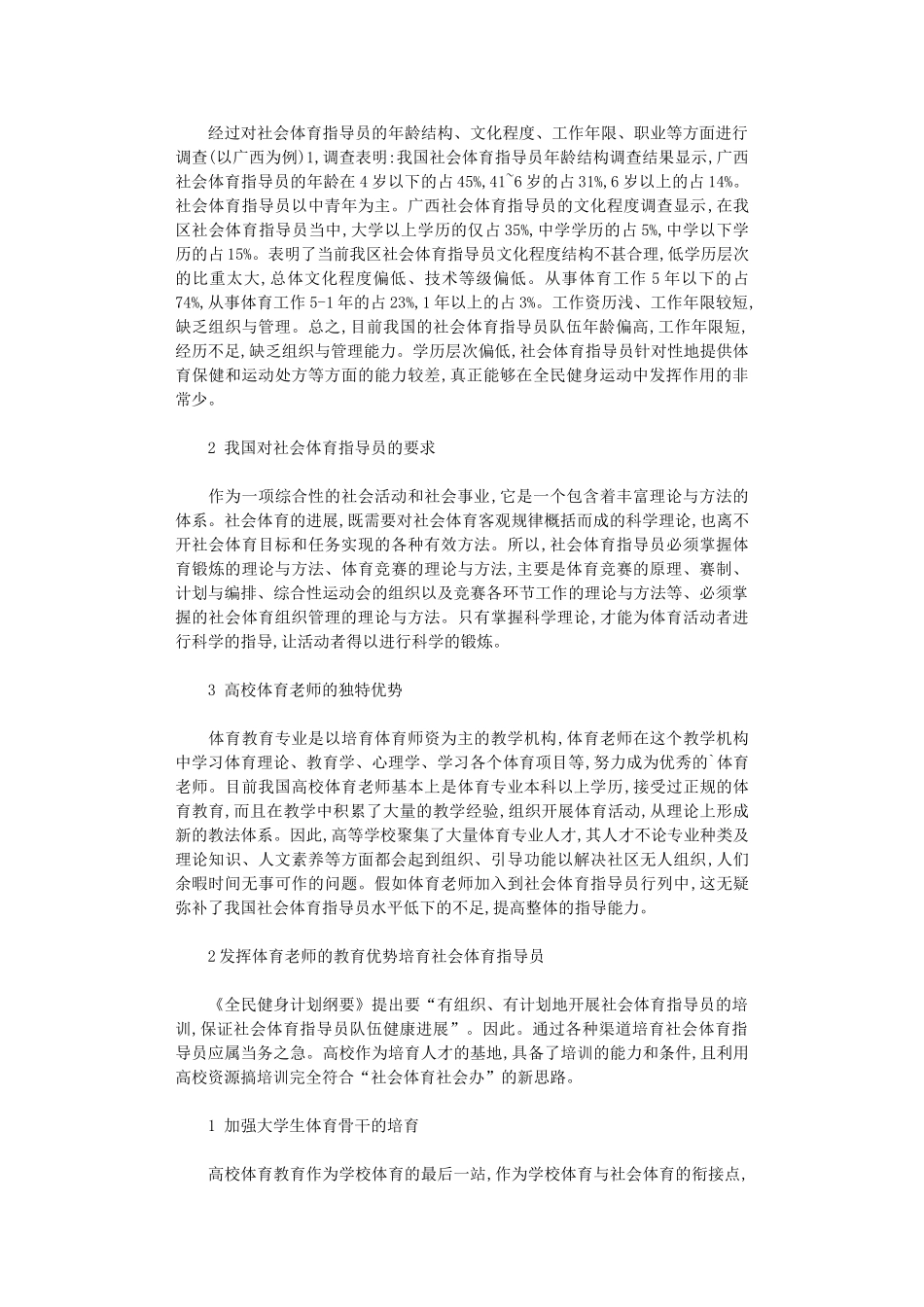 经过对社会体育指导员的年龄结构、文化程度、工作年限、职业等方面进行调查(以广西为例)1,调查表明:我国社会体育指导员年龄结构调查结果显示,广西社会体育指导员的年龄在4岁以下的占45%,41~6岁的占31%,6岁以上的占14%。社会体育指导员以中青年为主。广西社会体育指导员的文化程度调查显示,在我区社会体育指导员当中,大学以上学历的仅占35%,中学学历的占5%,中学以下学历的占15%。表明了当前我区社会体育指导员文化程度结构不甚合理,低学历层次的比重太大,总体文化程度偏低、技术等级偏低。从事体育工作5年以下的占74%,从事体育工作5-1年的占23%,1年以上的占3%。工作资历浅、工作年限较短,缺乏组织与管理。总之,目前我国的社会体育指导员队伍年龄偏高,工作年限短,经历不足,缺乏组织与管理能力。学历层次偏低,社会体育指导员针对性地提供体育保健和运动处方等方面的能力较差,真正能够在全民健身运动中发挥作用的非常少。

2 我国对社会体育指导员的要求

作为一项综合性的社会活动和社会事业,它是一个包含着丰富理论与方法的体系。社会体育的进展,既需要对社会体育客观规律概括而成的科学理论,也离不开社会体育目标和任务实现的各种有效方法。所以,社会体育指导员必须掌握体育锻炼的理论与方法、体育竞赛的理论与方法,主要是体育竞赛的原理、赛制、计划与编排、综合性运动会的组织以及竞赛各环节工作的理论与方法等、必须掌握的社会体育组织管理的理论与方法。只有掌握科学理论,才能为体育活动者进行科学的指导,让活动者得以进行科学的锻炼。

3 高校体育老师的独特优势

体育教育专业是以培育体育师资为主的教学机构,体育老师在这个教学机构中学习体育理论、教育学、心理学、学习各个体育项目等,努力成为优秀的`体育老师。目前我国高校体育老师基本上是体育专业本科以上学历,接受过正规的体育教育,而且在教学中积累了大量的教学经验,组织开展体育活动,从理论上形成新的教法体系。因此,高等学校聚集了大量体育专业人才,其人才不论专业种类及理论知识、人文素养等方面都会起到组织、引导功能以解决社区无人组织,人们余暇时间无事可作的问题。假如体育老师加入到社会体育指导员行列中,这无疑弥补了我国社会体育指导员水平低下的不足,提高整体的指导能力。

2发挥体育老师的教育优势培育社会体育指导员

《全民健身计划纲要》提出要“有组织、有计划地开展社会体育指导员的培训,保证社会体育指导员队伍健康进展”。因此。通过各种渠道培育社会体育指导员应属当务之急。高校作为培育人才的基地,具备了培训的能力和条件,且利用高校资源搞培训完全符合“社会体育社会办”的新思路。

1 加强大学生体育骨干的培育

高校体育教育作为学校体育的最后一站,作为学校体育与社会体育的衔接点,